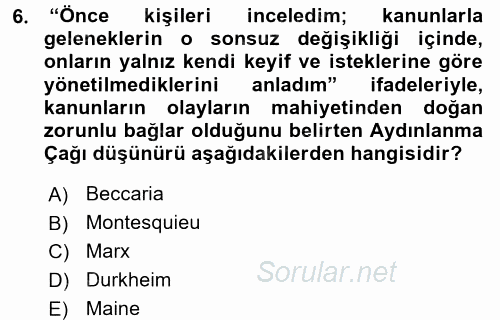 6. “Önce kişileri inceledim; kanunlarla geleneklerin o sonsuz değişikliği içinde, onların yalnız kendi keyif ve isteklerine göre yönetilmediklerini anladım” ifadeleriyle, kanunların olayların mahiyetinden doğan zorunlu bağlar olduğunu belirten Aydınlanma Çağı düşünürü aşağıdakilerden hangisidir?

A) Beccaria
B) Montesquieu
C) Marx
D) Durkheim
E) Maine

Sorular.net